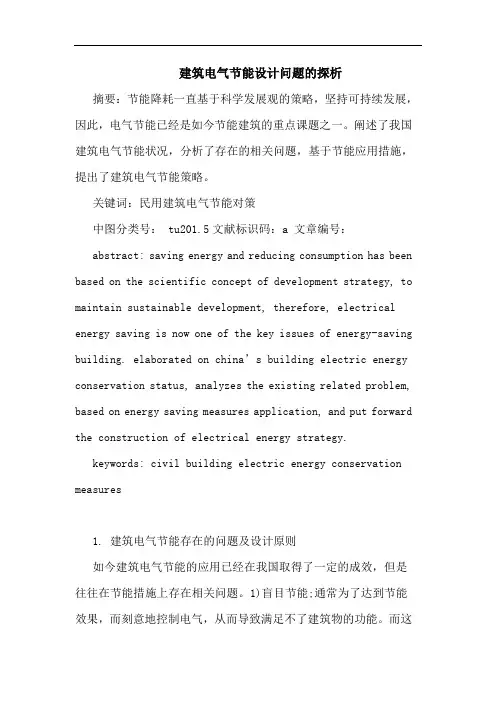 建筑电气节能设计问题的探析

摘要：节能降耗一直基于科学发展观的策略，坚持可持续发展，因此，电气节能已经是如今节能建筑的重点课题之一。阐述了我国建筑电气节能状况，分析了存在的相关问题，基于节能应用措施，提出了建筑电气节能策略。

关键词：民用建筑电气节能对策

中图分类号： tu201.5 文献标识码：a 文章编号：

abstract: saving energy and reducing consumption has been based on the scientific concept of development strategy, to maintain sustainable development, therefore, electrical energy saving is now one of the key issues of energy-saving building. elaborated on china's building electric energy conservation status, analyzes the existing related problem, based on energy saving measures application, and put forward the construction of electrical energy strategy.

keywords: civil building electric energy conservation measures

1. 建筑电气节能存在的问题及设计原则

如今建筑电气节能的应用已经在我国取得了一定的成效，但是往往在节能措施上存在相关问题。1)盲目节能;通常为了达到节能效果，而刻意地控制电气，从而导致满足不了建筑物的功能。而这